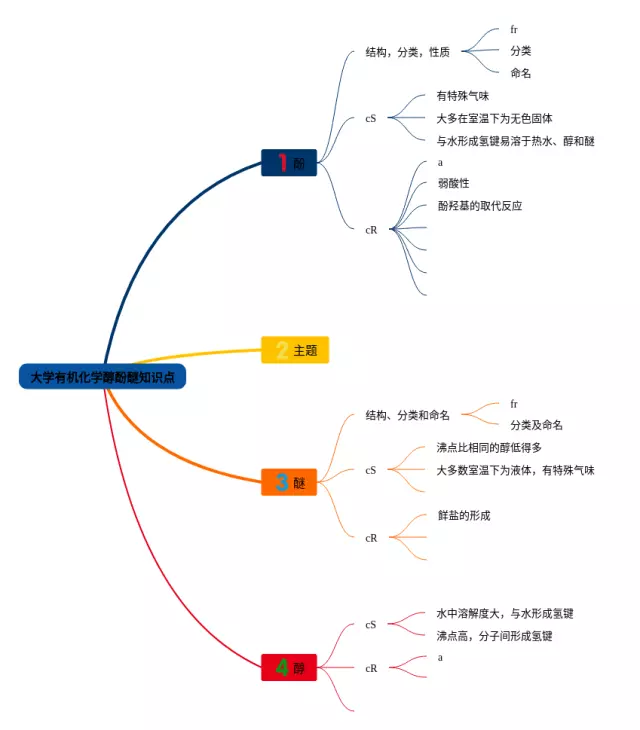 大学有机化学醇酚醚知识点

1 酚

结构，分类，性质

fr

分类

命名

cS

有特殊气味

大多在室温下为无色固体

与水形成氢键易溶于热水、醇和醚

cR

a

弱酸性

酚羟基的取代反应

2 主题

3 醚

结构、分类和命名

fr

分类及命名

cS

沸点比相同的醇低得多

大多数室温下为液体，有特殊气味

cR

鲜盐的形成

4 醇

cS

水中溶解度大，与水形成氢键

沸点高，分子间形成氢键

cR

a